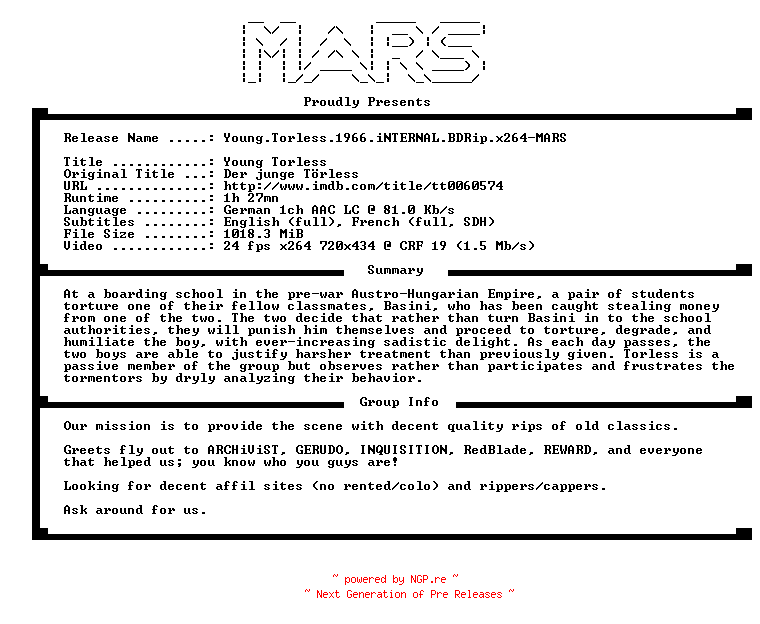 MARS

Proudly Presents

Release Name .....: Young.Torless.1966.iNTERNAL.BDRip.x264-MARS

Title ............: Young Torless
Original Title ...: Der junge Törless
URL ..............: http://www.imdb.com/title/tt0060574
Runtime ..........: 1h 27mn
Language .........: German 1ch AAC LC @ 81.0 Kb/s
Subtitles ........: English (full), French (full, SDH)
File Size ........: 1018.3 MiB
Video ............: 24 fps x264 720x434 @ CRF 19 (1.5 Mb/s)

Summary

At a boarding school in the pre-war Austro-Hungarian Empire, a pair of students torture one of their fellow classmates, Basini, who has been caught stealing money from one of the two. The two decide that rather than turn Basini in to the school authorities, they will punish him themselves and proceed to torture, degrade, and humiliate the boy, with ever-increasing sadistic delight. As each day passes, the two boys are able to justify harsher treatment than previously given. Torless is a passive member of the group but observes rather than participates and frustrates the tormentors by dryly analyzing their behavior.

Group Info

Our mission is to provide the scene with decent quality rips of old classics.

Greets fly out to ARCHiViST, GERUDO, INQUISITION, RedBlade, REWARD, and everyone that helped us; you know who you guys are!

Looking for decent affil sites (no rented/colo) and rippers/cappers.

Ask around for us.

~ powered by NGP.re ~
~ Next Generation of Pre Releases ~